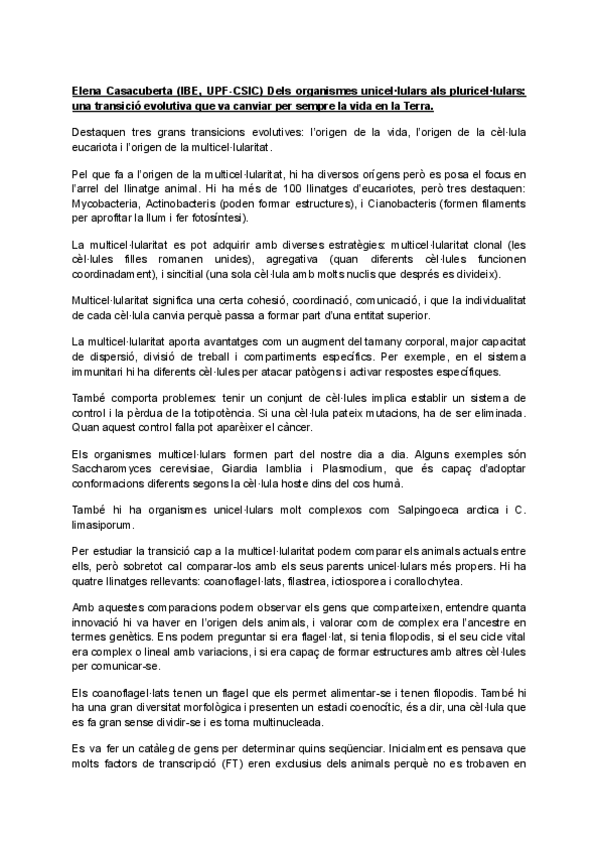 Elena Casacuberta (IBE, UPF-CSIC) Dels organismes unicel·lulars als pluricel·lulars: una transició evolutiva que va canviar per sempre la vida en la Terra.

Destaquen tres grans transicions evolutives: l'origen de la vida, l'origen de la cèl·lula eucariota i l'origen de la multicel·lularitat.

Pel que fa a l'origen de la multicel·lularitat, hi ha diversos orígens però es posa el focus en l'arrel del llinatge animal. Hi ha més de 100 llinatges d'eucariotes, però tres destaquen: Mycobacteria, Actinobacteris (poden formar estructures), i Cianobacteris (formen filaments per aprofitar la llum i fer fotosíntesi).

La multicel·lularitat es pot adquirir amb diverses estratègies: multicel·lularitat clonal (les cèl·lules filles romanen unides), agregativa (quan diferents cèl·lules funcionen coordinadament), i sincitial (una sola cèl·lula amb molts nuclis que després es divideix).

Multicel·lularitat significa una certa cohesió, coordinació, comunicació, i que la individualitat de cada cèl·lula canvia perquè passa a formar part d'una entitat superior.

La multicel·lularitat aporta avantatges com un augment del tamany corporal, major capacitat de dispersió, divisió de treball i compartiments específics. Per exemple, en el sistema immunitari hi ha diferents cèl·lules per atacar patògens i activar respostes específiques.

També comporta problemes: tenir un conjunt de cèl·lules implica establir un sistema de control i la pèrdua de la totipotència. Si una cèl·lula pateix mutacions, ha de ser eliminada. Quan aquest control falla pot aparèixer el càncer.

Els organismes multicel·lulars formen part del nostre dia a dia. Alguns exemples són Saccharomyces cerevisiae, Giardia lamblia i Plasmodium, que és capaç d'adoptar conformacions diferents segons la cèl·lula hoste dins del cos humà.

També hi ha organismes unicel·lulars molt complexos com Salpingoeca arctica i C. limasiporum.

Per estudiar la transició cap a la multicel·lularitat podem comparar els animals actuals entre ells, però sobretot cal comparar-los amb els seus parents unicel·lulars més propers. Hi ha quatre llinatges rellevants: coanoflagel·lats, filastrea, ictiosporea i corallochytea.

Amb aquestes comparacions podem observar els gens que comparteixen, entendre quanta innovació hi va haver en l'origen dels animals, i valorar com de complex era l'ancestre en termes genètics. Ens podem preguntar si era flagel·lat, si tenia filopodis, si el seu cicle vital era complex o lineal amb variacions, i si era capaç de formar estructures amb altres cèl·lules per comunicar-se.

Els coanoflagel·lats tenen un flagel que els permet alimentar-se i tenen filopodis. També hi ha una gran diversitat morfològica i presenten un estadi coenocític, és a dir, una cèl·lula que es fa gran sense dividir-se i es torna multinucleada.

Es va fer un catàleg de gens per determinar quins seqüenciar. Inicialment es pensava que molts factors de transcripció (FT) eren exclusius dels animals perquè no es trobaven en